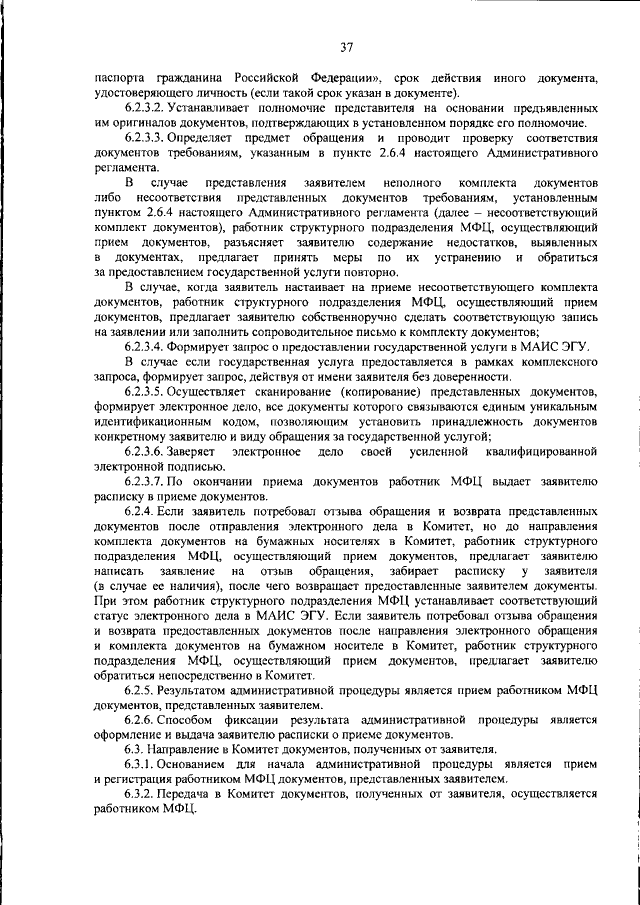 37

паспорта гражданина Российской Федерации», срок действия иного документа, удостоверяющего личность (если такой срок указан в документе).

6.2.3.2. Устанавливает полномочие представителя на основании предъявленных им оригиналов документов, подтверждающих в установленном порядке его полномочие.

6.2.3.3. Определяет предмет обращения и проводит проверку соответствия документов требованиям, указанным в пункте 2.6.4 настоящего Административного регламента.

В случае представления заявителем неполного комплекта документов либо несоответствия представленных документов требованиям, установленным пунктом 2.6.4 настоящего Административного регламента (далее – несоответствующий комплект документов), работник структурного подразделения МФЦ, осуществляющий прием документов, разъясняет заявителю содержание недостатков, выявленных в документах, предлагает принять меры по их устранению и обратиться за предоставлением государственной услуги повторно.

В случае, когда заявитель настаивает на приеме несоответствующего комплекта документов, работник структурного подразделения МФЦ, осуществляющий прием документов, предлагает заявителю собственноручно сделать соответствующую запись на заявлении или заполнить сопроводительное письмо к комплекту документов;

6.2.3.4. Формирует запрос о предоставлении государственной услуги в МАИС ЭГУ.

В случае если государственная услуга предоставляется в рамках комплексного запроса, формирует запрос, действуя от имени заявителя без доверенности.

6.2.3.5. Осуществляет сканирование (копирование) представленных документов, формирует электронное дело, все документы которого связываются единым уникальным идентификационным кодом, позволяющим установить принадлежность документов конкретному заявителю и виду обращения за государственной услугой;

6.2.3.6. Заверяет электронное дело своей усиленной квалифицированной электронной подписью.

6.2.3.7. По окончании приема документов работник МФЦ выдает заявителю расписку в приеме документов.

6.2.4. Если заявитель потребовал отзыва обращения и возврата представленных документов после отправления электронного дела в Комитет, но до направления комплекта документов на бумажных носителях в Комитет, работник структурного подразделения МФЦ, осуществляющий прием документов, предлагает заявителю написать заявление на отзыв обращения, забирает расписку у заявителя (в случае ее наличия), после чего возвращает предоставленные заявителем документы. При этом работник структурного подразделения МФЦ устанавливает соответствующий статус электронного дела в МАИС ЭГУ. Если заявитель потребовал отзыва обращения и возврата предоставленных документов после направления электронного обращения и комплекта документов на бумажном носителе в Комитет, работник структурного подразделения МФЦ, осуществляющий прием документов, предлагает заявителю обратиться непосредственно в Комитет.

6.2.5. Результатом административной процедуры является прием работником МФЦ документов, представленных заявителем.

6.2.6. Способом фиксации результата административной процедуры является оформление и выдача заявителю расписки о приеме документов.

6.3. Направление в Комитет документов, полученных от заявителя.

6.3.1. Основанием для начала административной процедуры является прием и регистрация работником МФЦ документов, представленных заявителем.

6.3.2. Передача в Комитет документов, полученных от заявителя, осуществляется работником МФЦ.